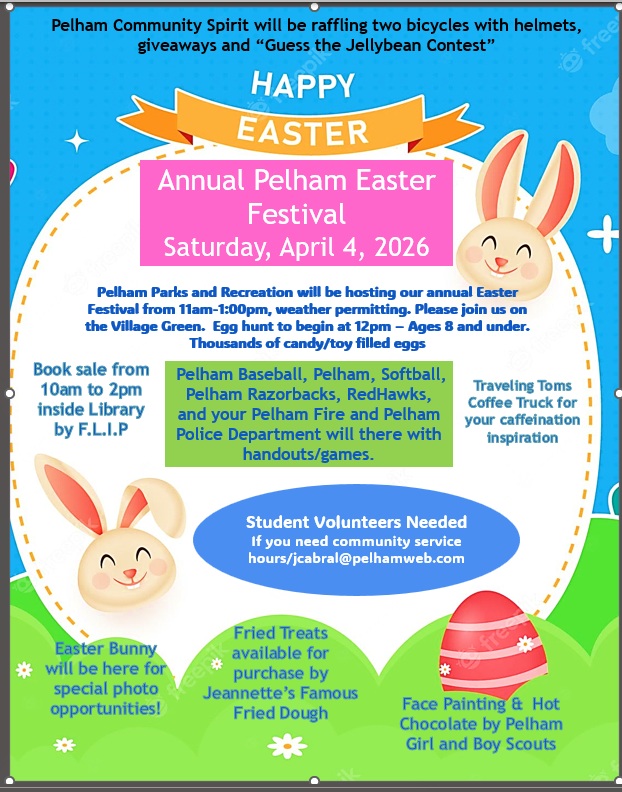 Pelham Community Spirit will be raffling two bicycles with helmets, giveaways and "Guess the Jellybean Contest"

HAPPY
EASTER

Annual Pelham Easter Festival
Saturday, April 4, 2026

Pelham Parks and Recreation will be hosting our annual Easter Festival from 11am-1:00pm, weather permitting. Please join us on the Village Green. Egg hunt to begin at 12pm – Ages 8 and under. Thousands of candy/toy filled eggs

Book sale from 10am to 2pm inside Library by F.L.I.P

Pelham Baseball, Pelham, Softball, Pelham Razorbacks, RedHawks, and your Pelham Fire and Pelham Police Department will there with handouts/games.

Traveling Toms Coffee Truck for your caffeination inspiration

Student Volunteers Needed
If you need community service hours/jcabral@pelhamweb.com

Easter Bunny will be here for special photo opportunities!

Fried Treats available for purchase by Jeannette's Famous Fried Dough

Face Painting & Hot Chocolate by Pelham Girl and Boy Scouts

freepik